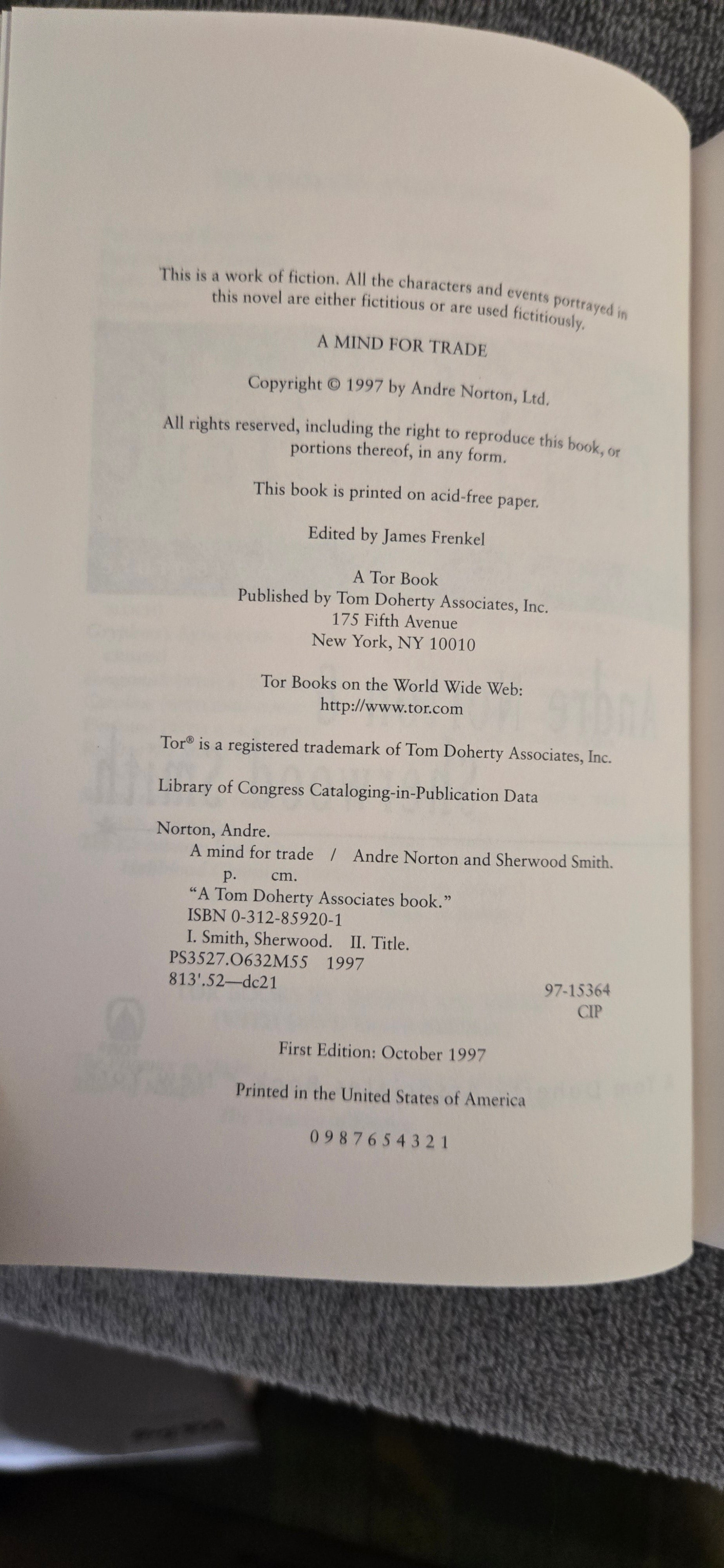 This is a work of fiction. All the characters and events portrayed in this novel are either fictitious or are used fictitiously.

A MIND FOR TRADE

Copyright © 1997 by Andre Norton, Ltd.

All rights reserved, including the right to reproduce this book, or portions thereof, in any form.

This book is printed on acid-free paper.

Edited by James Frenkel

A Tor Book
Published by Tom Doherty Associates, Inc.
175 Fifth Avenue
New York, NY 10010

Tor Books on the World Wide Web:
http://www.tor.com

Tor® is a registered trademark of Tom Doherty Associates, Inc.

Library of Congress Cataloging-in-Publication Data

Norton, Andre.
A mind for trade / Andre Norton and Sherwood Smith.
p. cm.
"A Tom Doherty Associates book."
ISBN 0-312-85920-1
I. Smith, Sherwood. II. Title.
PS3527.O632M55 1997
813'.52—dc21
97-15364
CIP

First Edition: October 1997

Printed in the United States of America

0 9 8 7 6 5 4 3 2 1